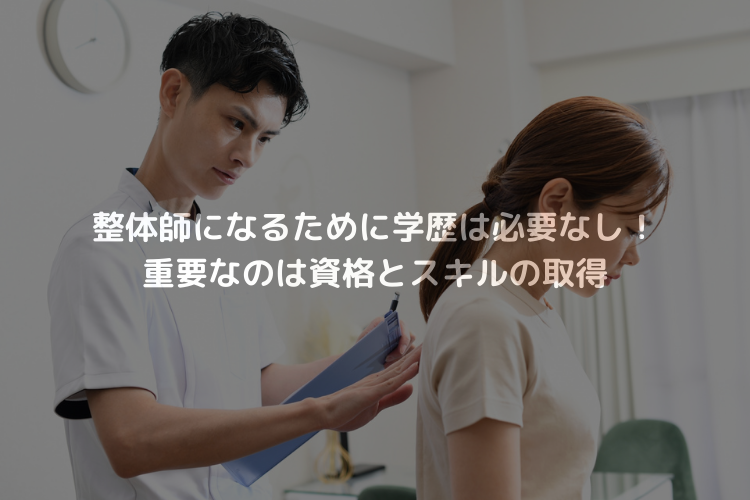 整体師になるために学歴は必要なし！
重要なのは資格とスキルの取得